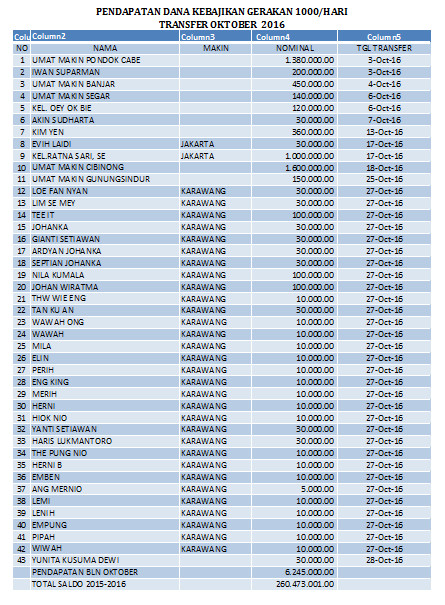 PENDAPATAN DANA KEBAJIKAN GERAKAN 1000/HARI
TRANSFER OKTOBER 2016

| Colu | Column2 | Column3 | Column4 | Column5 |
|---|---|---|---|---|
| NO | NAMA | MAKIN | NOMINAL | TGL TRANSFER |
| 1 | UMAT MAKIN PONDOK CABE | | 1.380.000.00 | 3-Oct-16 |
| 2 | IWAN SUPARMAN | | 200.000.00 | 3-Oct-16 |
| 3 | UMAT MAKIN BANJAR | | 450.000.00 | 4-Oct-16 |
| 4 | UMAT MAKIN SEGAR | | 140.000.00 | 6-Oct-16 |
| 5 | KEL. OEY OK BIE | | 120.000.00 | 6-Oct-16 |
| 6 | AKIN SUDHARTA | | 30.000.00 | 7-Oct-16 |
| 7 | KIM YEN | | 360.000.00 | 13-Oct-16 |
| 8 | EVIH LAIDI | JAKARTA | 30.000.00 | 17-Oct-16 |
| 9 | KEL.RATNA SARI, SE | JAKARTA | 1.000.000.00 | 17-Oct-16 |
| 10 | UMAT MAKIN CIBINONG | | 1.600.000.00 | 18-Oct-16 |
| 11 | UMAT MAKIN GUNUNGSINDUR | | 150.000.00 | 25-Oct-16 |
| 12 | LOE FAN NYAN | KARAWANG | 30.000.00 | 27-Oct-16 |
| 13 | LIM SE MEY | KARAWANG | 30.000.00 | 27-Oct-16 |
| 14 | TEE IT | KARAWANG | 100.000.00 | 27-Oct-16 |
| 15 | JOHANKA | KARAWANG | 30.000.00 | 27-Oct-16 |
| 16 | GIANTI SETIAWAN | KARAWANG | 30.000.00 | 27-Oct-16 |
| 17 | ARDYAN JOHANKA | KARAWANG | 30.000.00 | 27-Oct-16 |
| 18 | SEPTIAN JOHANKA | KARAWANG | 30.000.00 | 27-Oct-16 |
| 19 | NILA KUMALA | KARAWANG | 100.000.00 | 27-Oct-16 |
| 20 | JOHAN WIRATMA | KARAWANG | 100.000.00 | 27-Oct-16 |
| 21 | THW WIE ENG | KARAWANG | 10.000.00 | 27-Oct-16 |
| 22 | TAN KU AN | KARAWANG | 30.000.00 | 27-Oct-16 |
| 23 | WAWAH ONG | KARAWANG | 10.000.00 | 27-Oct-16 |
| 24 | WAWAH | KARAWANG | 10.000.00 | 27-Oct-16 |
| 25 | MILA | KARAWANG | 10.000.00 | 27-Oct-16 |
| 26 | ELIN | KARAWANG | 10.000.00 | 27-Oct-16 |
| 27 | PERIH | KARAWANG | 10.000.00 | 27-Oct-16 |
| 28 | ENG KING | KARAWANG | 10.000.00 | 27-Oct-16 |
| 29 | MERIH | KARAWANG | 10.000.00 | 27-Oct-16 |
| 30 | HERNI | KARAWANG | 10.000.00 | 27-Oct-16 |
| 31 | HIOK NIO | KARAWANG | 10.000.00 | 27-Oct-16 |
| 32 | YANTI SETIAWAN | KARAWANG | 30.000.00 | 27-Oct-16 |
| 33 | HARIS LUKMANTORO | KARAWANG | 30.000.00 | 27-Oct-16 |
| 34 | THE PUNG NIO | KARAWANG | 10.000.00 | 27-Oct-16 |
| 35 | HERNI B | KARAWANG | 10.000.00 | 27-Oct-16 |
| 36 | EMBEN | KARAWANG | 10.000.00 | 27-Oct-16 |
| 37 | ANG MERNIO | KARAWANG | 5.000.00 | 27-Oct-16 |
| 38 | LEMI | KARAWANG | 10.000.00 | 27-Oct-16 |
| 39 | LENIH | KARAWANG | 10.000.00 | 27-Oct-16 |
| 40 | EMPUNG | KARAWANG | 10.000.00 | 27-Oct-16 |
| 41 | PIPAH | KARAWANG | 10.000.00 | 27-Oct-16 |
| 42 | WIWAH | KARAWANG | 10.000.00 | 27-Oct-16 |
| 43 | YUNITA KUSUMA DEWI | | 30.000.00 | 28-Oct-16 |
| | PENDAPATAN BLN OKTOBER | | 6.245.000.00 | |
| | TOTAL SALDO 2015-2016 | | 260.473.001.00 | |